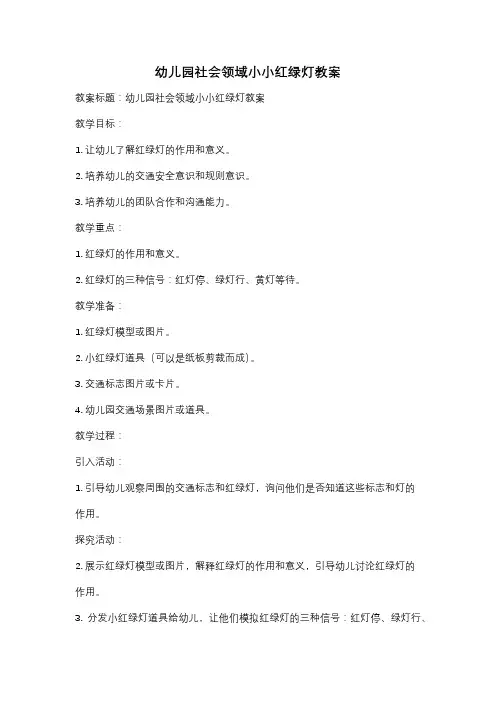 幼儿园社会领域小小红绿灯教案

教案标题：幼儿园社会领域小小红绿灯教案

教学目标：

1. 让幼儿了解红绿灯的作用和意义。

2. 培养幼儿的交通安全意识和规则意识。

3. 培养幼儿的团队合作和沟通能力。

教学重点：

1. 红绿灯的作用和意义。

2. 红绿灯的三种信号：红灯停、绿灯行、黄灯等待。

教学准备：

1. 红绿灯模型或图片。

2. 小红绿灯道具（可以是纸板剪裁而成）。

3. 交通标志图片或卡片。

4. 幼儿园交通场景图片或道具。

教学过程：

引入活动：

1. 引导幼儿观察周围的交通标志和红绿灯，询问他们是否知道这些标志和灯的作用。

探究活动：

2. 展示红绿灯模型或图片，解释红绿灯的作用和意义，引导幼儿讨论红绿灯的作用。

3. 分发小红绿灯道具给幼儿，让他们模拟红绿灯的三种信号：红灯停、绿灯行、